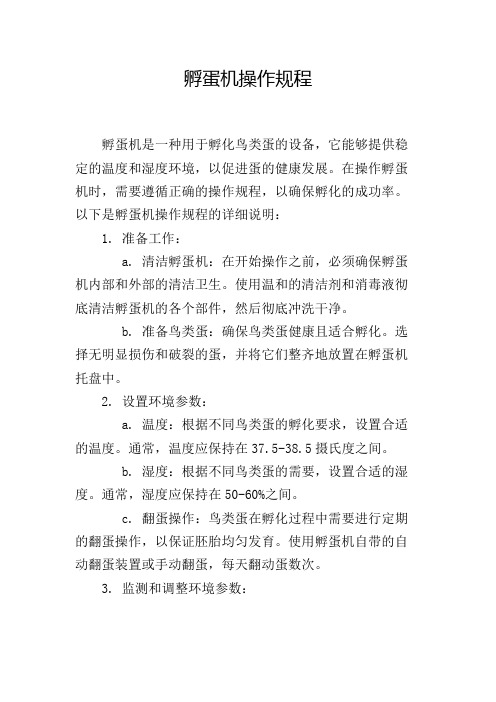 孵蛋机操作规程

孵蛋机是一种用于孵化鸟类蛋的设备，它能够提供稳定的温度和湿度环境，以促进蛋的健康发展。在操作孵蛋机时，需要遵循正确的操作规程，以确保孵化的成功率。以下是孵蛋机操作规程的详细说明：

1. 准备工作：

a. 清洁孵蛋机：在开始操作之前，必须确保孵蛋机内部和外部的清洁卫生。使用温和的清洁剂和消毒液彻底清洁孵蛋机的各个部件，然后彻底冲洗干净。

b. 准备鸟类蛋：确保鸟类蛋健康且适合孵化。选择无明显损伤和破裂的蛋，并将它们整齐地放置在孵蛋机托盘中。

2. 设置环境参数：

a. 温度：根据不同鸟类蛋的孵化要求，设置合适的温度。通常，温度应保持在 37.5-38.5 摄氏度之间。

b. 湿度：根据不同鸟类蛋的需要，设置合适的湿度。通常，湿度应保持在 50-60%之间。

c. 翻蛋操作：鸟类蛋在孵化过程中需要进行定期的翻蛋操作，以保证胚胎均匀发育。使用孵蛋机自带的自动翻蛋装置或手动翻蛋，每天翻动蛋数次。

3. 监测和调整环境参数：